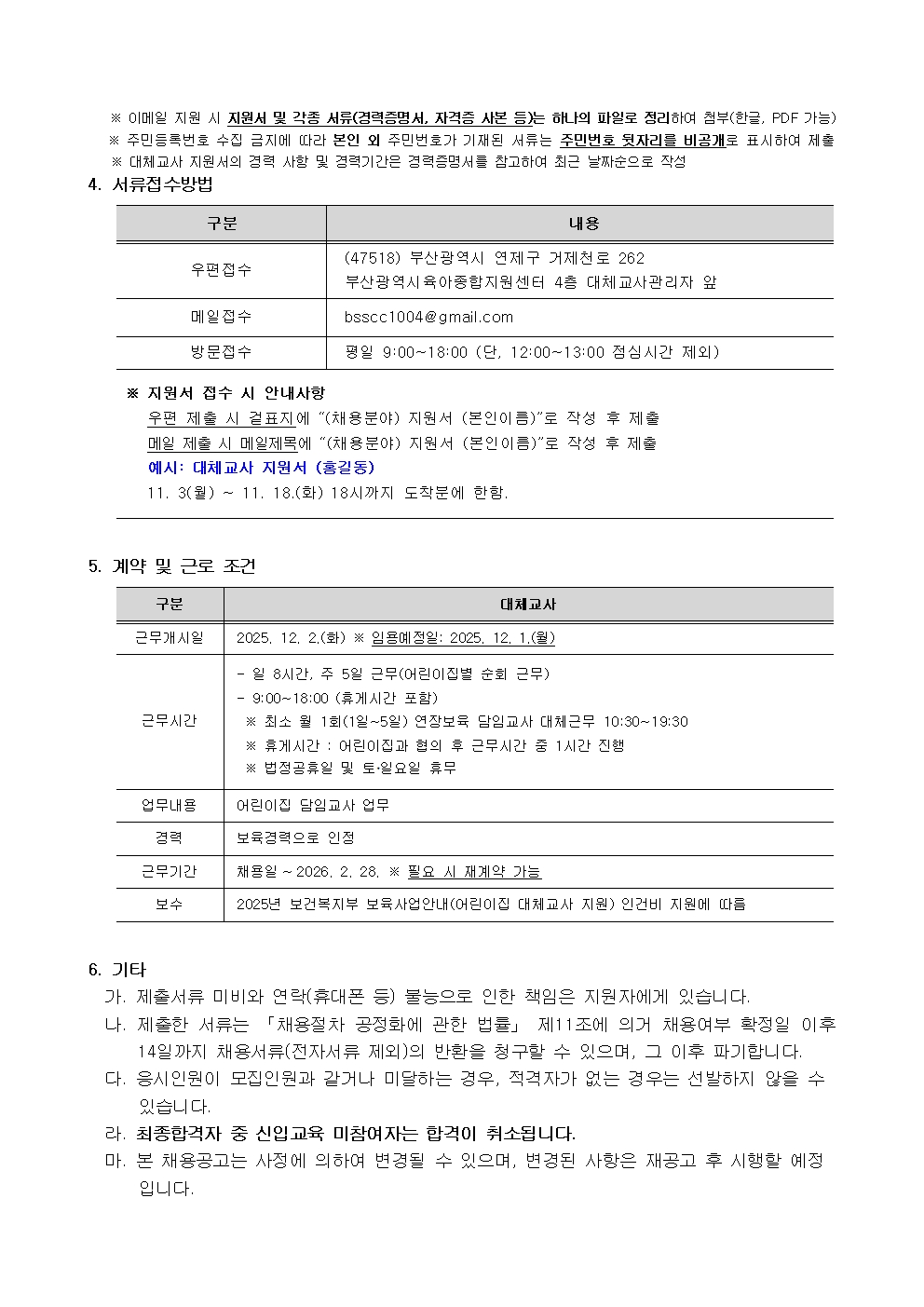 ※ 이메일 지원 시 지원서 및 각종 서류(경력증명서, 자격증 사본 등)는 하나의 파일로 정리하여 첨부(한글, PDF 가능)
※ 주민등록번호 수집 금지에 따라 본인 외 주민번호가 기재된 서류는 주민번호 뒷자리를 비공개로 표시하여 제출
※ 대체교사 지원서의 경력 사항 및 경력기간은 경력증명서를 참고하여 최근 날짜순으로 작성

4. 서류접수방법

| 구분 | 내용 |
|---|---|
| 우편접수 | (47518) 부산광역시 연제구 거제천로 262 부산광역시육아종합지원센터 4층 대체교사관리자 앞 |
| 메일접수 | bsscc1004@gmail.com |
| 방문접수 | 평일 9:00~18:00 (단, 12:00~13:00 점심시간 제외) |

※ 지원서 접수 시 안내사항
우편 제출 시 겉표지에 "(채용분야) 지원서 (본인이름)"로 작성 후 제출
메일 제출 시 메일제목에 "(채용분야) 지원서 (본인이름)"로 작성 후 제출
예시: 대체교사 지원서 (홍길동)
11. 3(월) ~ 11. 18.(화) 18시까지 도착분에 한함.

5. 계약 및 근로 조건

| 구분 | 대체교사 |
|---|---|
| 근무개시일 | 2025. 12. 2.(화) ※ 임용예정일: 2025. 12. 1.(월) |
| 근무시간 | - 일 8시간, 주 5일 근무(어린이집별 순회 근무) - 9:00~18:00 (휴게시간 포함) ※ 최소 월 1회(1일~5일) 연장보육 담임교사 대체근무 10:30~19:30 ※ 휴게시간 : 어린이집과 협의 후 근무시간 중 1시간 진행 ※ 법정공휴일 및 토·일요일 휴무 |
| 업무내용 | 어린이집 담임교사 업무 |
| 경력 | 보육경력으로 인정 |
| 근무기간 | 채용일 ~ 2026. 2. 28. ※ 필요 시 재계약 가능 |
| 보수 | 2025년 보건복지부 보육사업안내(어린이집 대체교사 지원) 인건비 지원에 따름 |

6. 기타
가. 제출서류 미비와 연락(휴대폰 등) 불능으로 인한 책임은 지원자에게 있습니다.
나. 제출한 서류는 「채용절차 공정화에 관한 법률」 제11조에 의거 채용여부 확정일 이후 14일까지 채용서류(전자서류 제외)의 반환을 청구할 수 있으며, 그 이후 파기합니다.
다. 응시인원이 모집인원과 같거나 미달하는 경우, 적격자가 없는 경우는 선발하지 않을 수 있습니다.
라. 최종합격자 중 신입교육 미참여자는 합격이 취소됩니다.
마. 본 채용공고는 사정에 의하여 변경될 수 있으며, 변경된 사항은 재공고 후 시행할 예정입니다.